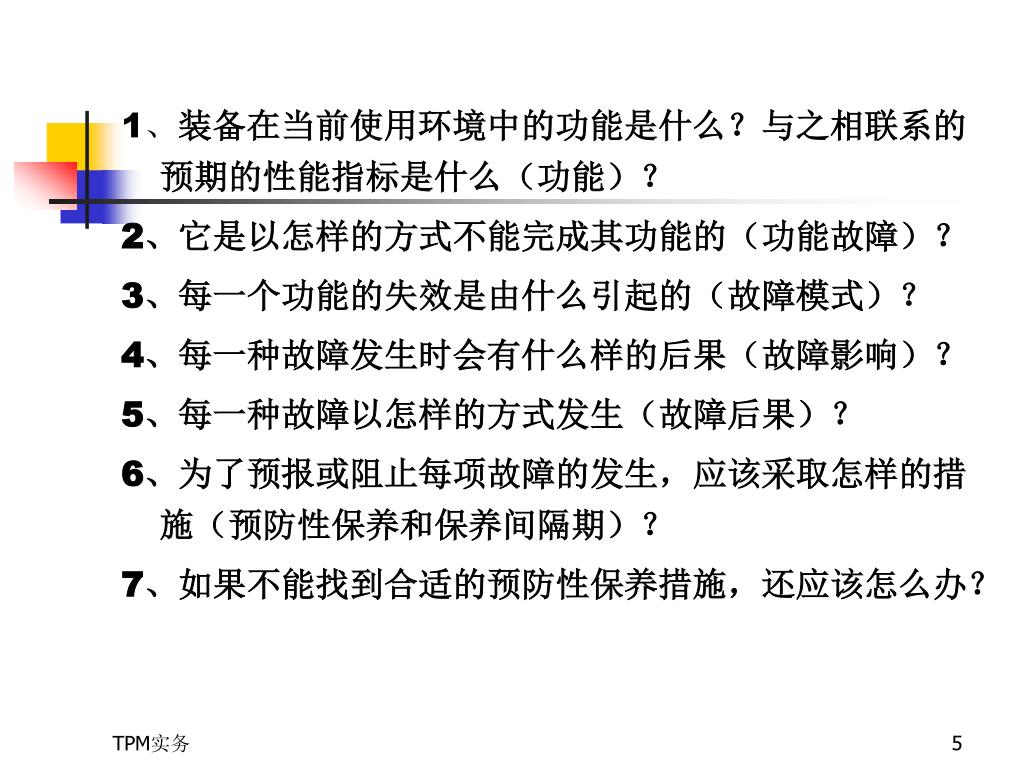 1、装备在当前使用环境中的功能是什么？与之相联系的预期的性能指标是什么（功能）？

2、它是以怎样的方式不能完成其功能的（功能故障）？

3、每一个功能的失效是由什么引起的（故障模式）？

4、每一种故障发生时会有什么样的后果（故障影响）？

5、每一种故障以怎样的方式发生（故障后果）？

6、为了预报或阻止每项故障的发生，应该采取怎样的措施（预防性保养和保养间隔期）？

7、如果不能找到合适的预防性保养措施，还应该怎么办？

TPM实务

5